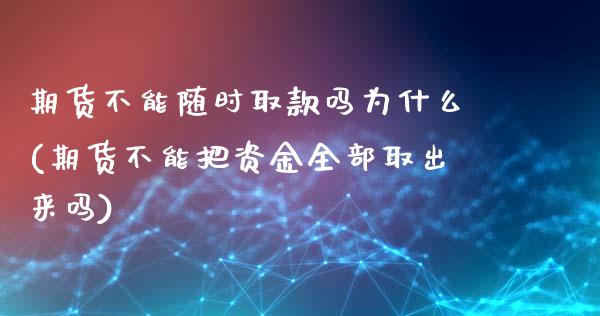 期货不能随时取款吗为什么(期货不能把资金全部取出来吗)